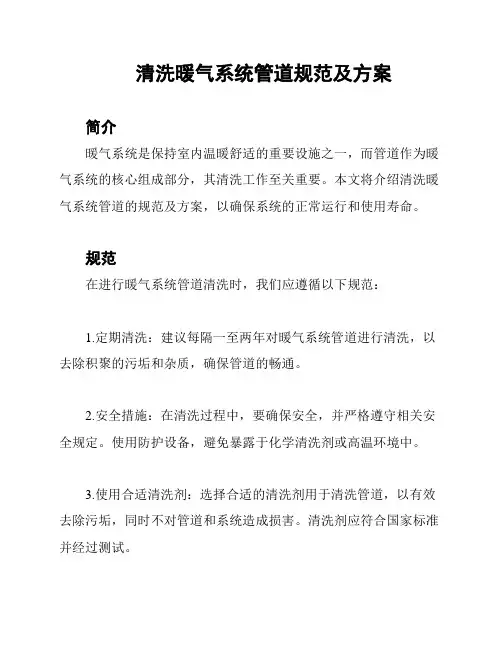 清洗暖气系统管道规范及方案

简介

暖气系统是保持室内温暖舒适的重要设施之一，而管道作为暖气系统的核心组成部分，其清洗工作至关重要。本文将介绍清洗暖气系统管道的规范及方案，以确保系统的正常运行和使用寿命。

规范

在进行暖气系统管道清洗时，我们应遵循以下规范：

1.定期清洗：建议每隔一至两年对暖气系统管道进行清洗，以去除积聚的污垢和杂质，确保管道的畅通。

2.安全措施：在清洗过程中，要确保安全，并严格遵守相关安全规定。使用防护设备，避免暴露于化学清洗剂或高温环境中。

3.使用合适清洗剂：选择合适的清洗剂用于清洗管道，以有效去除污垢，同时不对管道和系统造成损害。清洗剂应符合国家标准并经过测试。